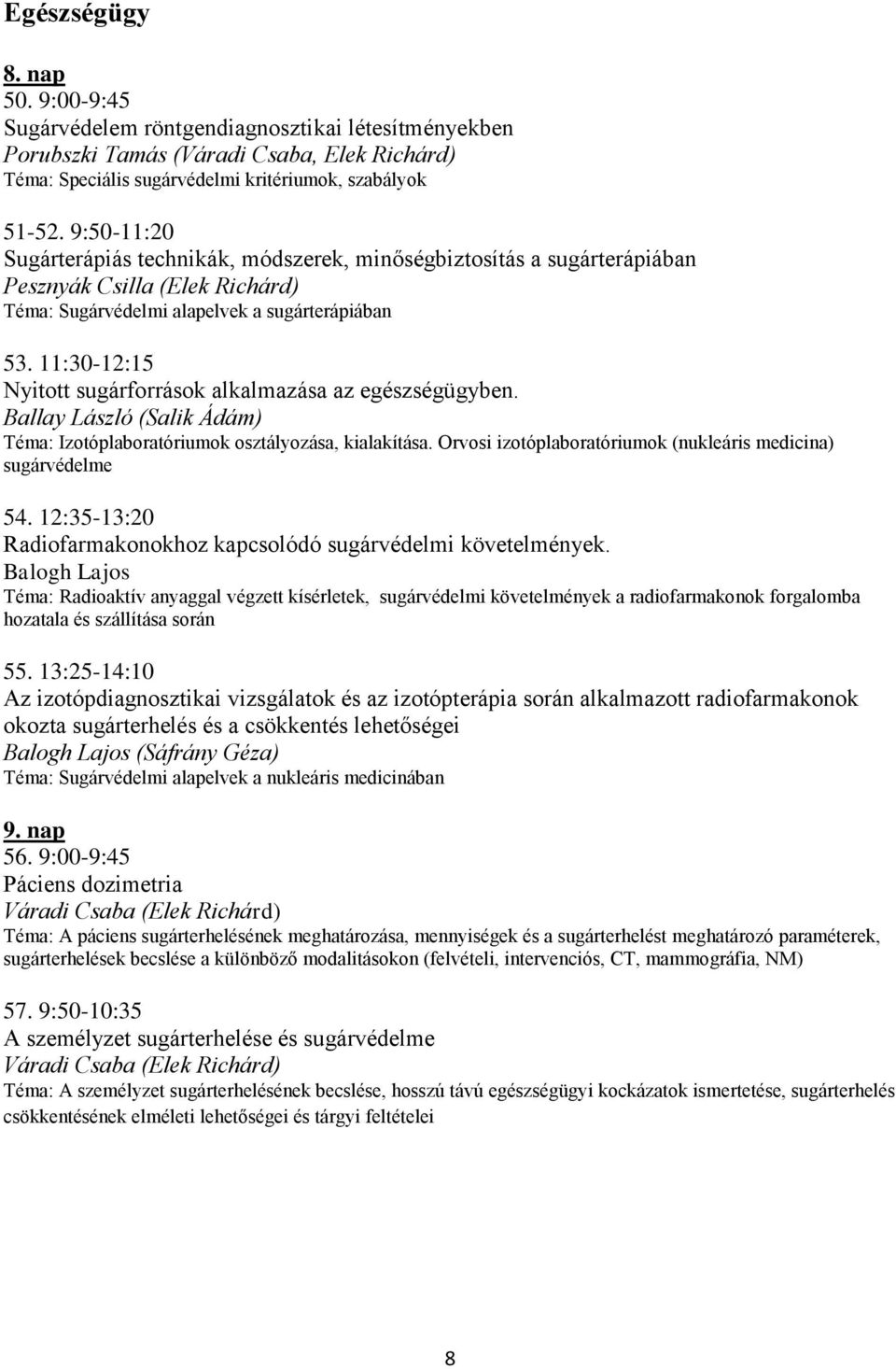 Egészségügy

8. nap
50. 9:00-9:45
Sugárvédelem röntgendiagnosztikai létesítményekben
Porubszki Tamás (Váradi Csaba, Elek Richárd)
Téma: Speciális sugárvédelmi kritériumok, szabályok

51-52. 9:50-11:20
Sugárterápiás technikák, módszerek, minőségbiztosítás a sugárterápiában
Pesznyák Csilla (Elek Richárd)
Téma: Sugárvédelmi alapelvek a sugárterápiában

53. 11:30-12:15
Nyitott sugárforrások alkalmazása az egészségügyben.
Ballay László (Salik Ádám)
Téma: Izotóplaboratóriumok osztályozása, kialakítása. Orvosi izotóplaboratóriumok (nukleáris medicina) sugárvédelme

54. 12:35-13:20
Radiofarmakonokhoz kapcsolódó sugárvédelmi követelmények.
Balogh Lajos
Téma: Radioaktív anyaggal végzett kísérletek, sugárvédelmi követelmények a radiofarmakonok forgalomba hozatala és szállítása során

55. 13:25-14:10
Az izotópdiagnosztikai vizsgálatok és az izotópterápia során alkalmazott radiofarmakonok okozta sugárterhelés és a csökkentés lehetőségei
Balogh Lajos (Sáfrány Géza)
Téma: Sugárvédelmi alapelvek a nukleáris medicinában

9. nap
56. 9:00-9:45
Páciens dozimetria
Váradi Csaba (Elek Richárd)
Téma: A páciens sugárterhelésének meghatározása, mennyiségek és a sugárterhelést meghatározó paraméterek, sugárterhelések becslése a különböző modalitásokon (felvételi, intervenciós, CT, mammográfia, NM)

57. 9:50-10:35
A személyzet sugárterhelése és sugárvédelme
Váradi Csaba (Elek Richárd)
Téma: A személyzet sugárterhelésének becslése, hosszú távú egészségügyi kockázatok ismertetése, sugárterhelés csökkentésének elméleti lehetőségei és tárgyi feltételei

8